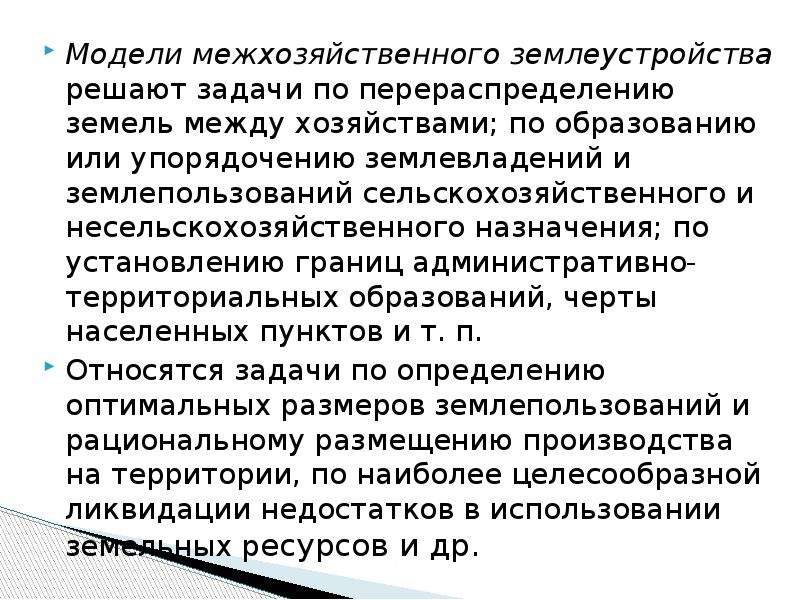 Модели межхозяйственного землеустройства решают задачи по перераспределению земель между хозяйствами; по образованию или упорядочению землевладений и землепользований сельскохозяйственного и несельскохозяйственного назначения; по установлению границ административно-территориальных образований, черты населенных пунктов и т. п.

Относятся задачи по определению оптимальных размеров землепользований и рациональному размещению производства на территории, по наиболее целесообразной ликвидации недостатков в использовании земельных ресурсов и др.